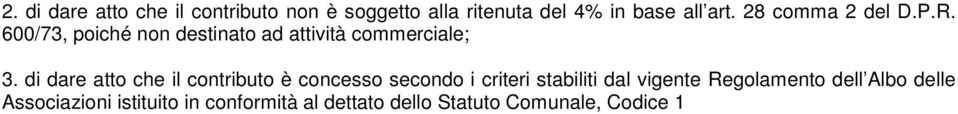 2. di dare atto che il contributo non è soggetto alla ritenuta del 4% in base all'art. 28 comma 2 del D.P.R. 600/73, poiché non destinato ad attività commerciale;

3. di dare atto che il contributo è concesso secondo i criteri stabiliti dal vigente Regolamento dell'Albo delle Associazioni istituito in conformità al dettato dello Statuto Comunale, Codice 1